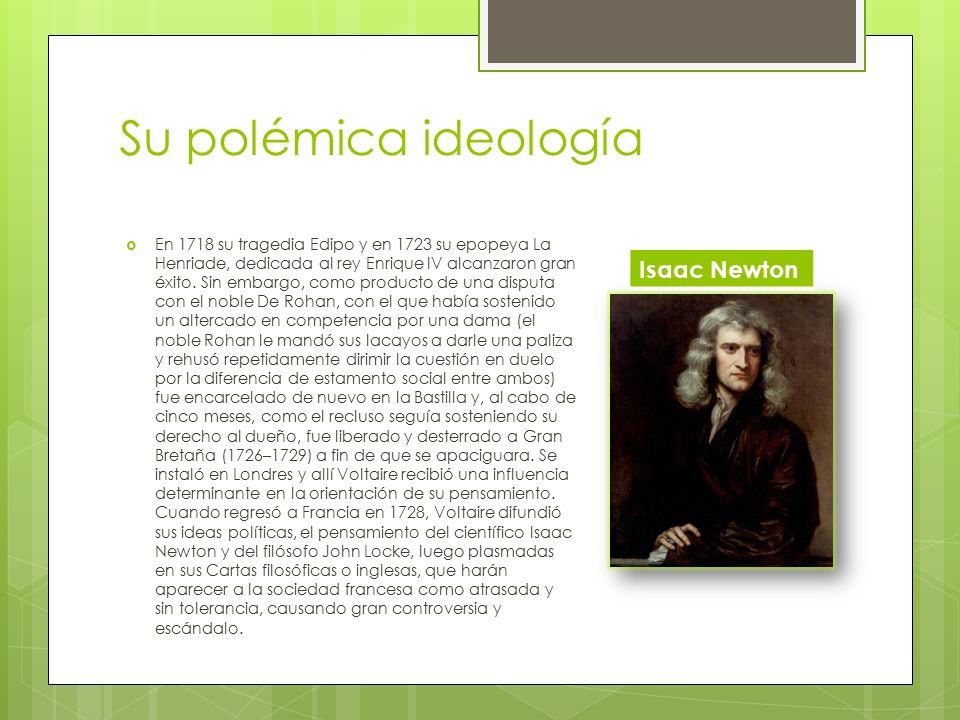 Su polémica ideología

En 1718 su tragedia Edipo y en 1723 su epopeya La Henriade, dedicada al rey Enrique IV alcanzaron gran éxito. Sin embargo, como producto de una disputa con el noble De Rohan, con el que había sostenido un altercado en competencia por una dama (el noble Rohan le mandó sus lacayos a darle una paliza y rehusó repetidamente dirimir la cuestión en duelo por la diferencia de estamento social entre ambos) fue encarcelado de nuevo en la Bastilla y, al cabo de cinco meses, como el recluso seguía sosteniendo su derecho al dueño, fue liberado y desterrado a Gran Bretaña (1726–1729) a fin de que se apaciguara. Se instaló en Londres y allí Voltaire recibió una influencia determinante en la orientación de su pensamiento. Cuando regresó a Francia en 1728, Voltaire difundió sus ideas políticas, el pensamiento del científico Isaac Newton y del filósofo John Locke, luego plasmadas en sus Cartas filosóficas o inglesas, que harán aparecer a la sociedad francesa como atrasada y sin tolerancia, causando gran controversia y escándalo.

Isaac Newton